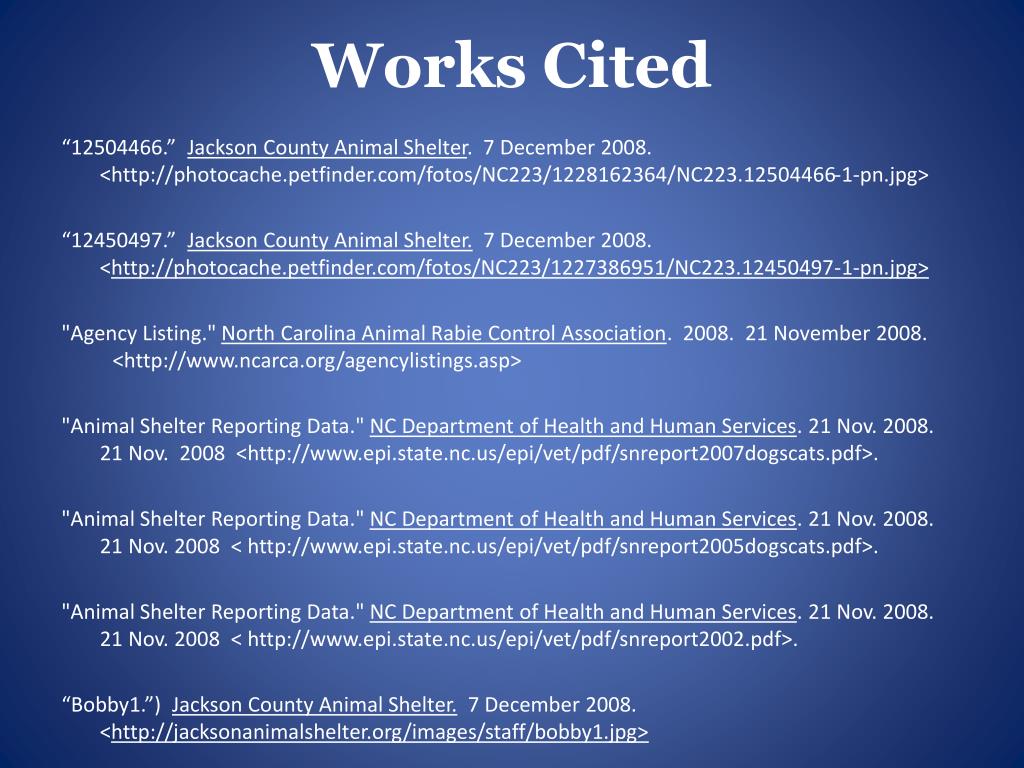 Works Cited

“12504466.” Jackson County Animal Shelter. 7 December 2008. <http://photocache.petfinder.com/fotos/NC223/1228162364/NC223.12504466-1-pn.jpg>

“12450497.” Jackson County Animal Shelter. 7 December 2008. <http://photocache.petfinder.com/fotos/NC223/1227386951/NC223.12450497-1-pn.jpg>

"Agency Listing." North Carolina Animal Rabie Control Association. 2008. 21 November 2008. <http://www.ncarca.org/agencylistings.asp>

"Animal Shelter Reporting Data." NC Department of Health and Human Services. 21 Nov. 2008. 21 Nov. 2008 <http://www.epi.state.nc.us/epi/vet/pdf/snreport2007dogscats.pdf>.

"Animal Shelter Reporting Data." NC Department of Health and Human Services. 21 Nov. 2008. 21 Nov. 2008 < http://www.epi.state.nc.us/epi/vet/pdf/snreport2005dogscats.pdf>.

"Animal Shelter Reporting Data." NC Department of Health and Human Services. 21 Nov. 2008. 21 Nov. 2008 < http://www.epi.state.nc.us/epi/vet/pdf/snreport2002.pdf>.

“Bobby1.”) Jackson County Animal Shelter. 7 December 2008. <http://jacksonanimalshelter.org/images/staff/bobby1.jpg>